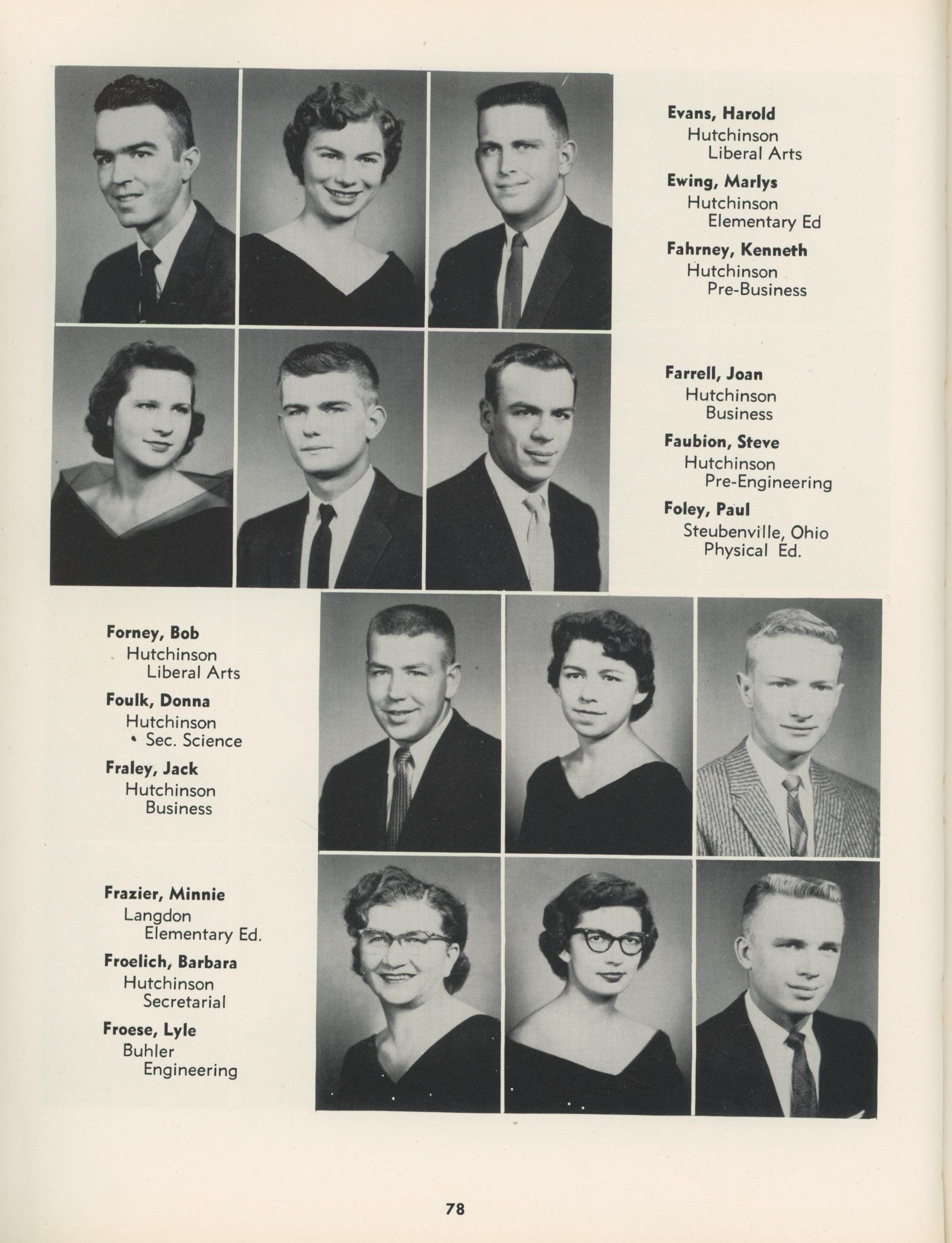 Evans, Harold
Hutchinson
Liberal Arts

Ewing, Marlys
Hutchinson
Elementary Ed

Fahrney, Kenneth
Hutchinson
Pre-Business

Farrell, Joan
Hutchinson
Business

Faubion, Steve
Hutchinson
Pre-Engineering

Foley, Paul
Steubenville, Ohio
Physical Ed.

Forney, Bob
Hutchinson
Liberal Arts

Foulk, Donna
Hutchinson
Sec. Science

Fraley, Jack
Hutchinson
Business

Frazier, Minnie
Langdon
Elementary Ed.

Froelich, Barbara
Hutchinson
Secretarial

Froese, Lyle
Buhler
Engineering

78